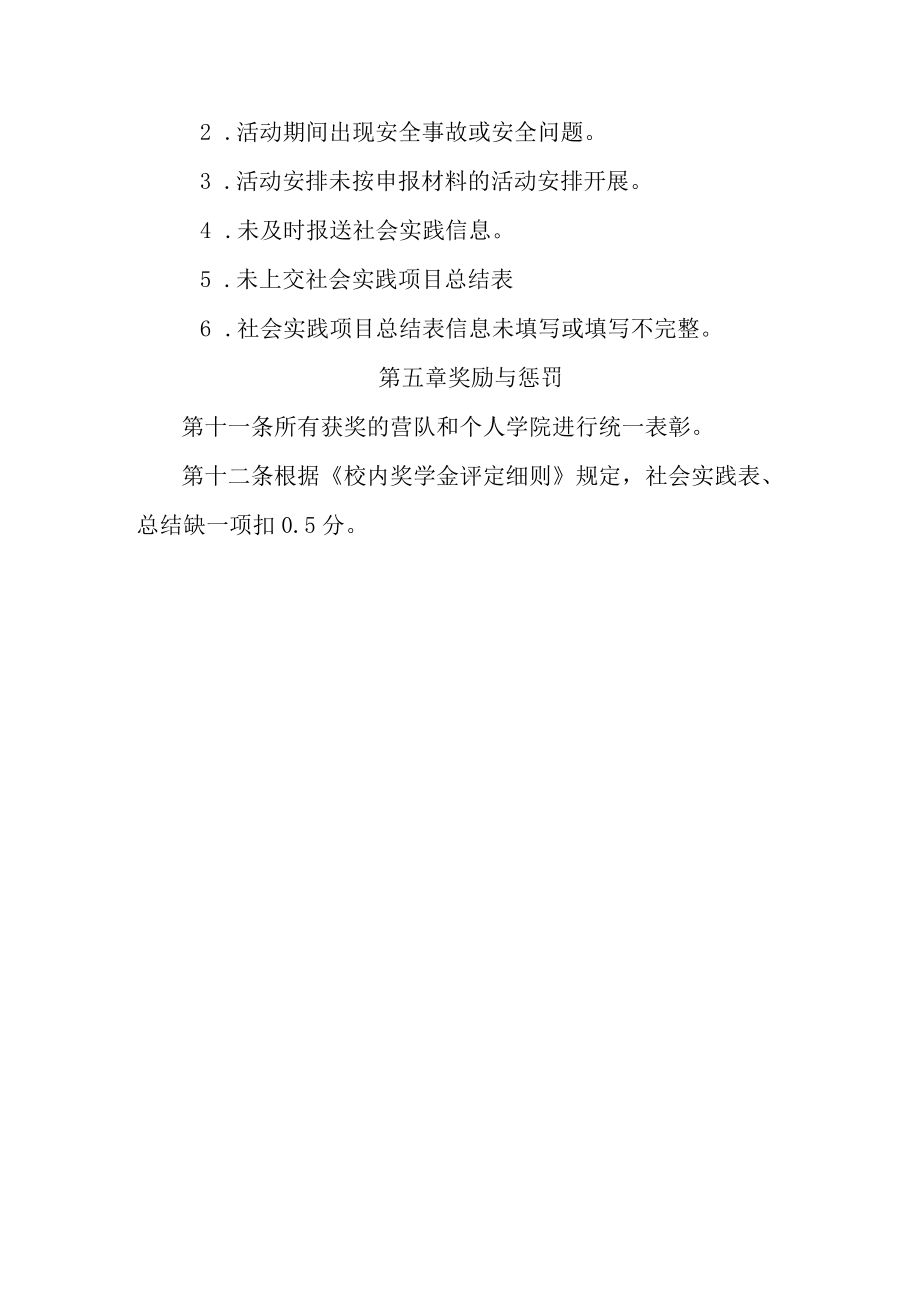 2．活动期间出现安全事故或安全问题。

3．活动安排未按申报材料的活动安排开展。

4．未及时报送社会实践信息。

5．未上交社会实践项目总结表

6．社会实践项目总结表信息未填写或填写不完整。

第五章奖励与惩罚

第十一条所有获奖的营队和个人学院进行统一表彰。

第十二条根据《校内奖学金评定细则》规定，社会实践表、总结缺一项扣0.5分。